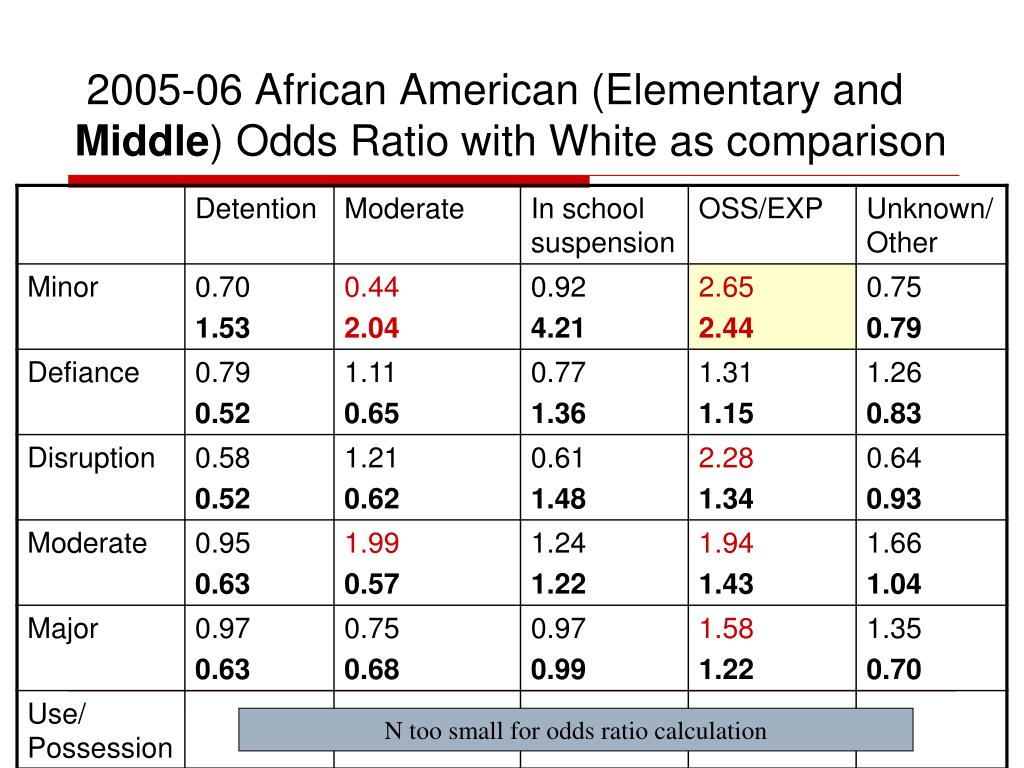 2005-06 African American (Elementary and **Middle**) Odds Ratio with White as comparison

| | Detention | Moderate | In school suspension | OSS/EXP | Unknown/ Other |
|---|---|---|---|---|---|
| Minor | 0.70 **1.53** | 0.44 **2.04** | 0.92 **4.21** | 2.65 **2.44** | 0.75 **0.79** |
| Defiance | 0.79 **0.52** | 1.11 **0.65** | 0.77 **1.36** | 1.31 **1.15** | 1.26 **0.83** |
| Disruption | 0.58 **0.52** | 1.21 **0.62** | 0.61 **1.48** | 2.28 **1.34** | 0.64 **0.93** |
| Moderate | 0.95 **0.63** | 1.99 **0.57** | 1.24 **1.22** | 1.94 **1.43** | 1.66 **1.04** |
| Major | 0.97 **0.63** | 0.75 **0.68** | 0.97 **0.99** | 1.58 **1.22** | 1.35 **0.70** |
| Use/ Possession | N too small for odds ratio calculation | | | | |